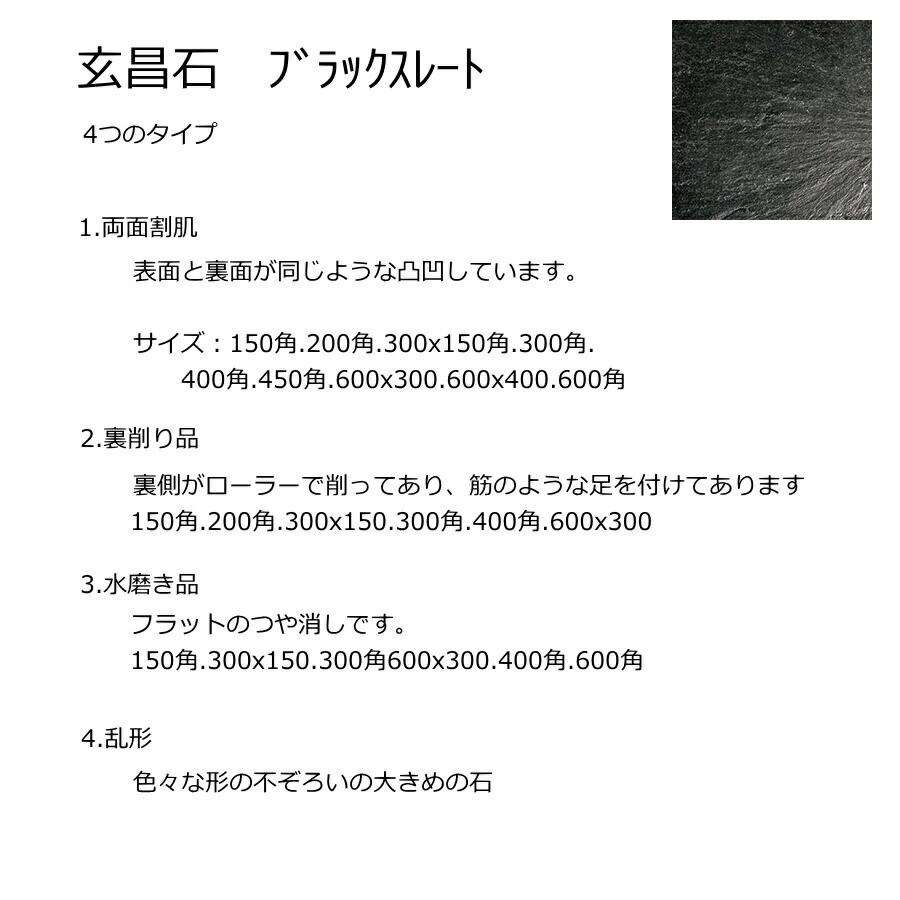 玄昌石　ブラックスレート

4つのタイプ

1.両面割肌

表面と裏面が同じような凸凹しています。

サイズ：150角.200角.300x150角.300角.
400角.450角.600x300.600x400.600角

2.裏削り品

裏側がローラーで削ってあり、筋のような足を付けてあります
150角.200角.300x150.300角.400角.600x300

3.水磨き品

フラットのつや消しです。
150角.300x150.300角600x300.400角.600角

4.乱形

色々な形の不ぞろいの大きめの石